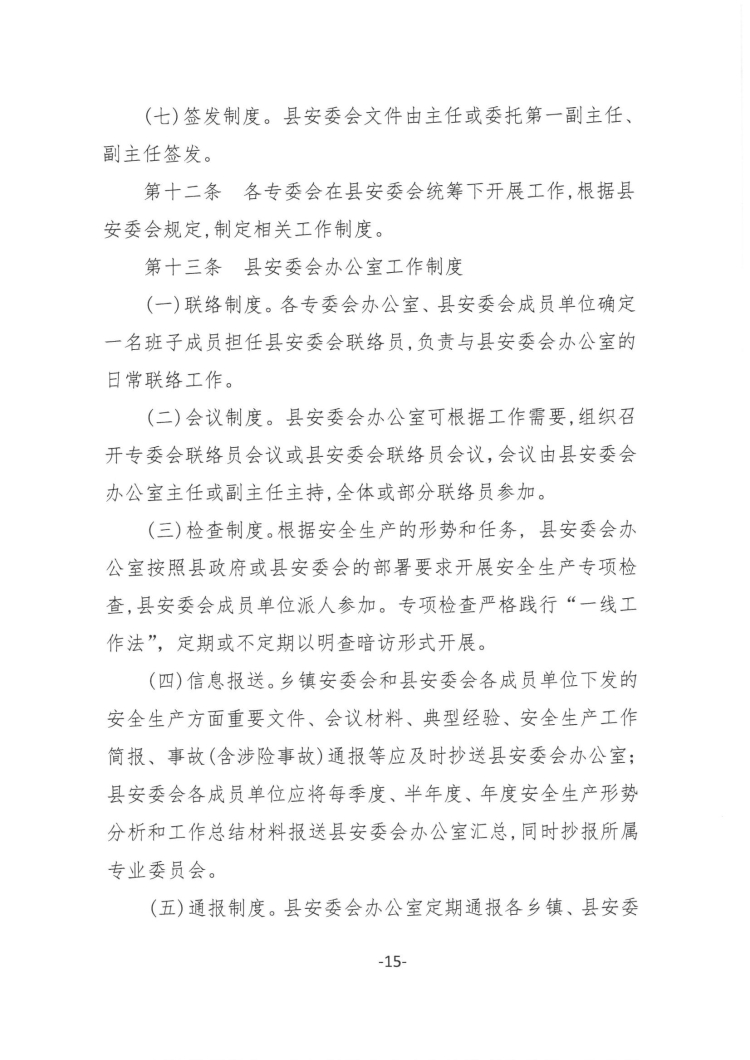 (七)签发制度。县安委会文件由主任或委托第一副主任、副主任签发。

第十二条　各专委会在县安委会统筹下开展工作,根据县安委会规定,制定相关工作制度。

第十三条　县安委会办公室工作制度

(一)联络制度。各专委会办公室、县安委会成员单位确定一名班子成员担任县安委会联络员,负责与县安委会办公室的日常联络工作。

(二)会议制度。县安委会办公室可根据工作需要,组织召开专委会联络员会议或县安委会联络员会议,会议由县安委会办公室主任或副主任主持,全体或部分联络员参加。

(三)检查制度。根据安全生产的形势和任务,县安委会办公室按照县政府或县安委会的部署要求开展安全生产专项检查,县安委会成员单位派人参加。专项检查严格践行“一线工作法”,定期或不定期以明查暗访形式开展。

(四)信息报送。乡镇安委会和县安委会各成员单位下发的安全生产方面重要文件、会议材料、典型经验、安全生产工作简报、事故(含涉险事故)通报等应及时抄送县安委会办公室;县安委会各成员单位应将每季度、半年度、年度安全生产形势分析和工作总结材料报送县安委会办公室汇总,同时抄报所属专业委员会。

(五)通报制度。县安委会办公室定期通报各乡镇、县安委

-15-